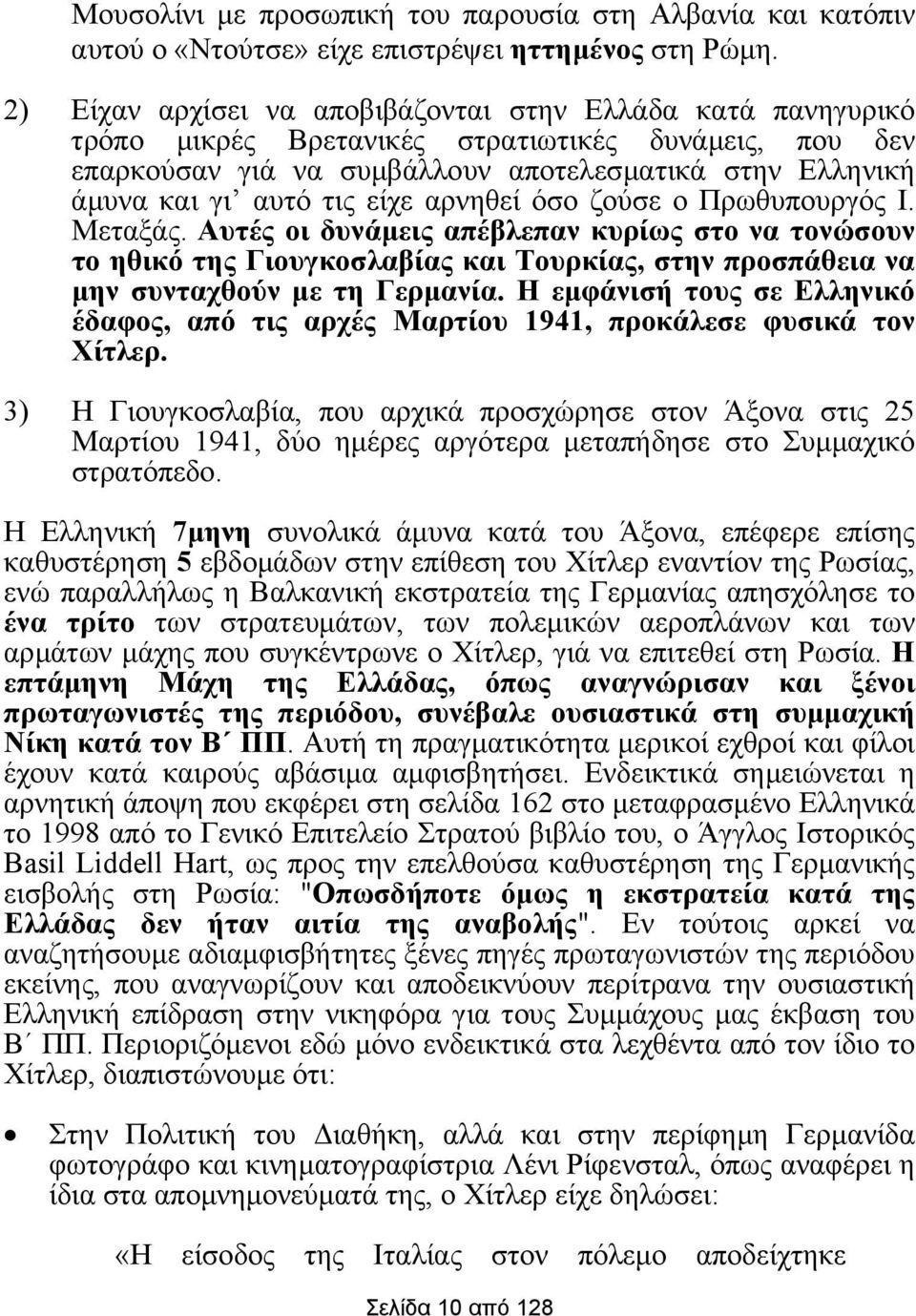 Μουσολίνι με προσωπική του παρουσία στη Αλβανία και κατόπιν αυτού ο «Ντούτσε» είχε επιστρέψει ηττημένος στη Ρώμη.

2) Είχαν αρχίσει να αποβιβάζονται στην Ελλάδα κατά πανηγυρικό τρόπο μικρές Βρετανικές στρατιωτικές δυνάμεις, που δεν επαρκούσαν γιά να συμβάλλουν αποτελεσματικά στην Ελληνική άμυνα και γι' αυτό τις είχε αρνηθεί όσο ζούσε ο Πρωθυπουργός Ι. Μεταξάς. Αυτές οι δυνάμεις απέβλεπαν κυρίως στο να τονώσουν το ηθικό της Γιουγκοσλαβίας και Τουρκίας, στην προσπάθεια να μην συνταχθούν με τη Γερμανία. Η εμφάνισή τους σε Ελληνικό έδαφος, από τις αρχές Μαρτίου 1941, προκάλεσε φυσικά τον Χίτλερ.

3) Η Γιουγκοσλαβία, που αρχικά προσχώρησε στον Άξονα στις 25 Μαρτίου 1941, δύο ημέρες αργότερα μεταπήδησε στο Συμμαχικό στρατόπεδο.

Η Ελληνική 7μηνη συνολικά άμυνα κατά του Άξονα, επέφερε επίσης καθυστέρηση 5 εβδομάδων στην επίθεση του Χίτλερ εναντίον της Ρωσίας, ενώ παραλλήλως η Βαλκανική εκστρατεία της Γερμανίας απησχόλησε το ένα τρίτο των στρατευμάτων, των πολεμικών αεροπλάνων και των αρμάτων μάχης που συγκέντρωνε ο Χίτλερ, γιά να επιτεθεί στη Ρωσία. Η επτάμηνη Μάχη της Ελλάδας, όπως αναγνώρισαν και ξένοι πρωταγωνιστές της περιόδου, συνέβαλε ουσιαστικά στη συμμαχική Νίκη κατά τον Β΄ ΠΠ. Αυτή τη πραγματικότητα μερικοί εχθροί και φίλοι έχουν κατά καιρούς αβάσιμα αμφισβητήσει. Ενδεικτικά σημειώνεται η αρνητική άποψη που εκφέρει στη σελίδα 162 στο μεταφρασμένο Ελληνικά το 1998 από το Γενικό Επιτελείο Στρατού βιβλίο του, ο Άγγλος Ιστορικός Basil Liddell Hart, ως προς την επελθούσα καθυστέρηση της Γερμανικής εισβολής στη Ρωσία: "Οπωσδήποτε όμως η εκστρατεία κατά της Ελλάδας δεν ήταν αιτία της αναβολής". Εν τούτοις αρκεί να αναζητήσουμε αδιαμφισβήτητες ξένες πηγές πρωταγωνιστών της περιόδου εκείνης, που αναγνωρίζουν και αποδεικνύουν περίτρανα την ουσιαστική Ελληνική επίδραση στην νικηφόρα για τους Συμμάχους μας έκβαση του Β΄ ΠΠ. Περιοριζόμενοι εδώ μόνο ενδεικτικά στα λεχθέντα από τον ίδιο το Χίτλερ, διαπιστώνουμε ότι:

• Στην Πολιτική του Διαθήκη, αλλά και στην περίφημη Γερμανίδα φωτογράφο και κινηματογραφίστρια Λένι Ρίφενσταλ, όπως αναφέρει η ίδια στα απομνημονεύματά της, ο Χίτλερ είχε δηλώσει:

«Η είσοδος της Ιταλίας στον πόλεμο αποδείχτηκε

Σελίδα 10 από 128